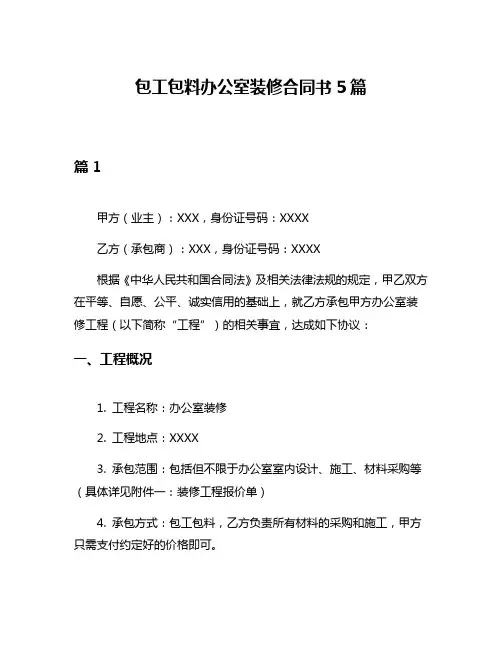 包工包料办公室装修合同书 5 篇

篇 1

甲方（业主）：XXX，身份证号码：XXXX

乙方（承包商）：XXX，身份证号码：XXXX

根据《中华人民共和国合同法》及相关法律法规的规定，甲乙双方在平等、自愿、公平、诚实信用的基础上，就乙方承包甲方办公室装修工程（以下简称“工程”）的相关事宜，达成如下协议：

一、工程概况

1. 工程名称：办公室装修

2. 工程地点：XXXX

3. 承包范围：包括但不限于办公室室内设计、施工、材料采购等（具体详见附件一：装修工程报价单）

4. 承包方式：包工包料，乙方负责所有材料的采购和施工，甲方只需支付约定好的价格即可。